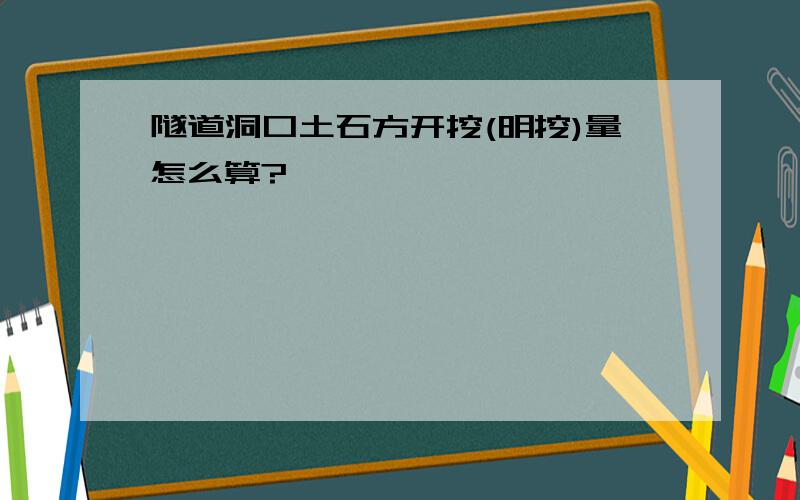 隧道洞口土石方开挖(明挖)量怎么算?